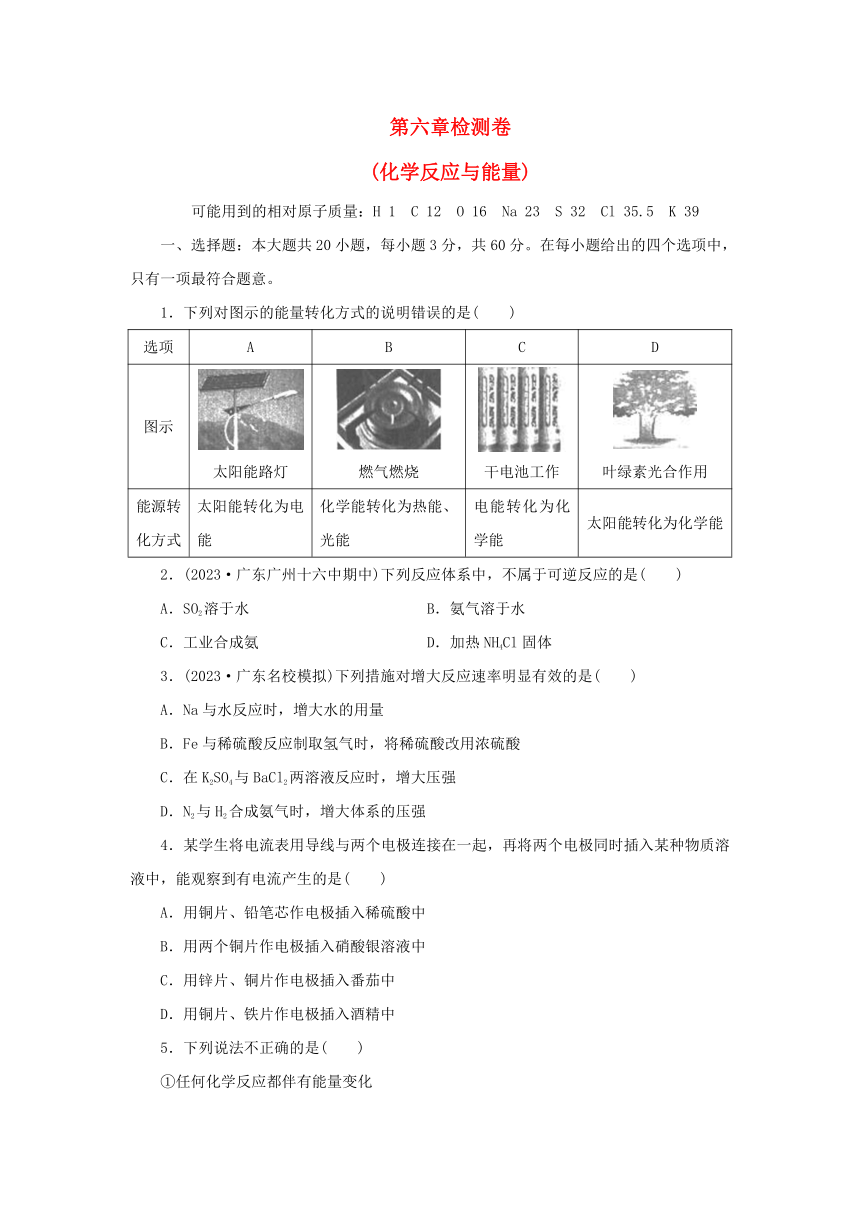 第六章检测卷
(化学反应与能量)

可能用到的相对原子质量：H 1 C 12 O 16 Na 23 S 32 Cl 35.5 K 39

一、选择题：本大题共20小题，每小题3分，共60分。在每小题给出的四个选项中，只有一项最符合题意。

1．下列对图示的能量转化方式的说明错误的是(　　)

| 选项 | A | B | C | D |
|---|---|---|---|---|
| 图示 | 太阳能路灯 | 燃气燃烧 | 干电池工作 | 叶绿素光合作用 |
| 能源转化方式 | 太阳能转化为电能 | 化学能转化为热能、光能 | 电能转化为化学能 | 太阳能转化为化学能 |

2．(2023·广东广州十六中期中)下列反应体系中，不属于可逆反应的是(　　)

A．$SO_2$溶于水　　B．氨气溶于水

C．工业合成氨　　D．加热$NH_4Cl$固体

3．(2023·广东名校模拟)下列措施对增大反应速率明显有效的是(　　)

A．Na与水反应时，增大水的用量

B．Fe与稀硫酸反应制取氢气时，将稀硫酸改用浓硫酸

C．在$K_2SO_4$与$BaCl_2$两溶液反应时，增大压强

D．$N_2$与$H_2$合成氨气时，增大体系的压强

4．某学生将电流表用导线与两个电极连接在一起，再将两个电极同时插入某种物质溶液中，能观察到有电流产生的是(　　)

A．用铜片、铅笔芯作电极插入稀硫酸中

B．用两个铜片作电极插入硝酸银溶液中

C．用锌片、铜片作电极插入番茄中

D．用铜片、铁片作电极插入酒精中

5．下列说法不正确的是(　　)

①任何化学反应都伴有能量变化